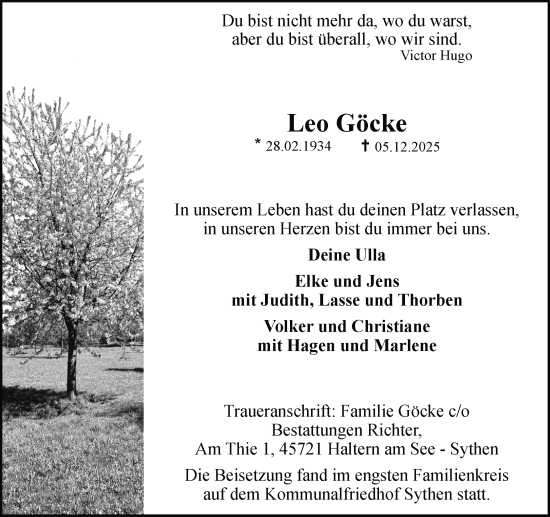 Du bist nicht mehr da, wo du warst,
aber du bist überall, wo wir sind.
Victor Hugo

Leo Göcke
* 28.02.1934 † 05.12.2025

In unserem Leben hast du deinen Platz verlassen,
in unseren Herzen bist du immer bei uns.

Deine Ulla

Elke und Jens
mit Judith, Lasse und Thorben

Volker und Christiane
mit Hagen und Marlene

Traueranschrift: Familie Göcke c/o
Bestattungen Richter,
Am Thie 1, 45721 Haltern am See - Sythen

Die Beisetzung fand im engsten Familienkreis
auf dem Kommunalfriedhof Sythen statt.